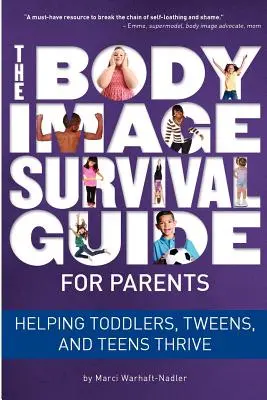 "A must-have resource to break the chain of self-loathing and shame."
– Emme, supermodel, body image advocate, mom

THE BODY IMAGE SURVIVAL GUIDE

FOR PARENTS

HELPING TODDLERS, TWEENS, AND TEENS THRIVE

by Marci Warhaft-Nadler